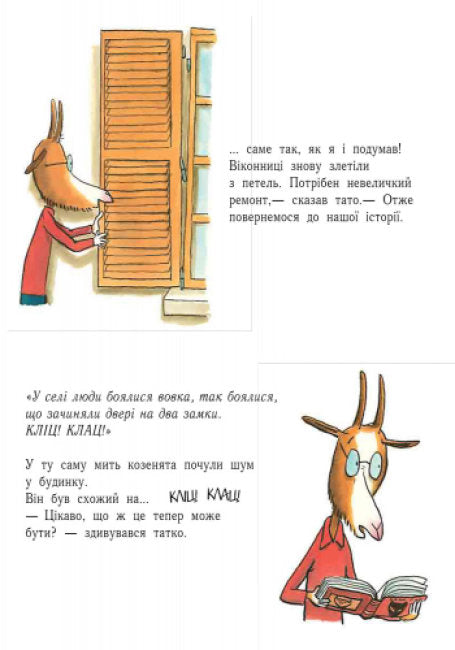 ... саме так, як я і подумав! Віконниці знову злетіли з петель. Потрібен невеличкий ремонт,— сказав тато.— Отже повернемося до нашої історії.

«У селі люди боялися вовка, так боялися, що зачиняли двері на два замки. КЛІЦ! КЛАЦ!»

У ту саму мить козенята почули шум у будинку.
Він був схожий на... КЛІЦ! КЛАЦ!
— Цікаво, що ж це тепер може бути? — здивувався татко.